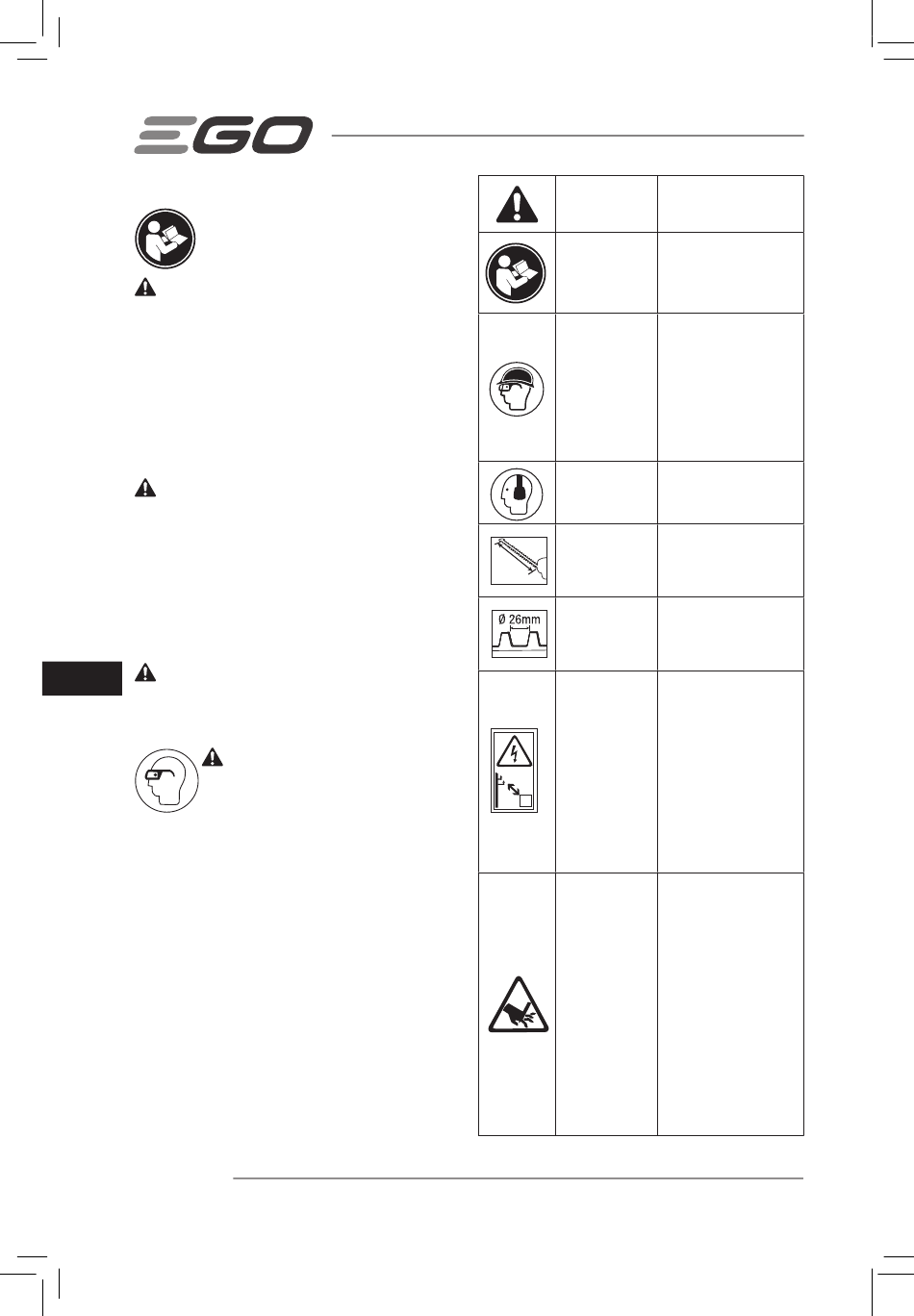 EGO

Ø 26mm